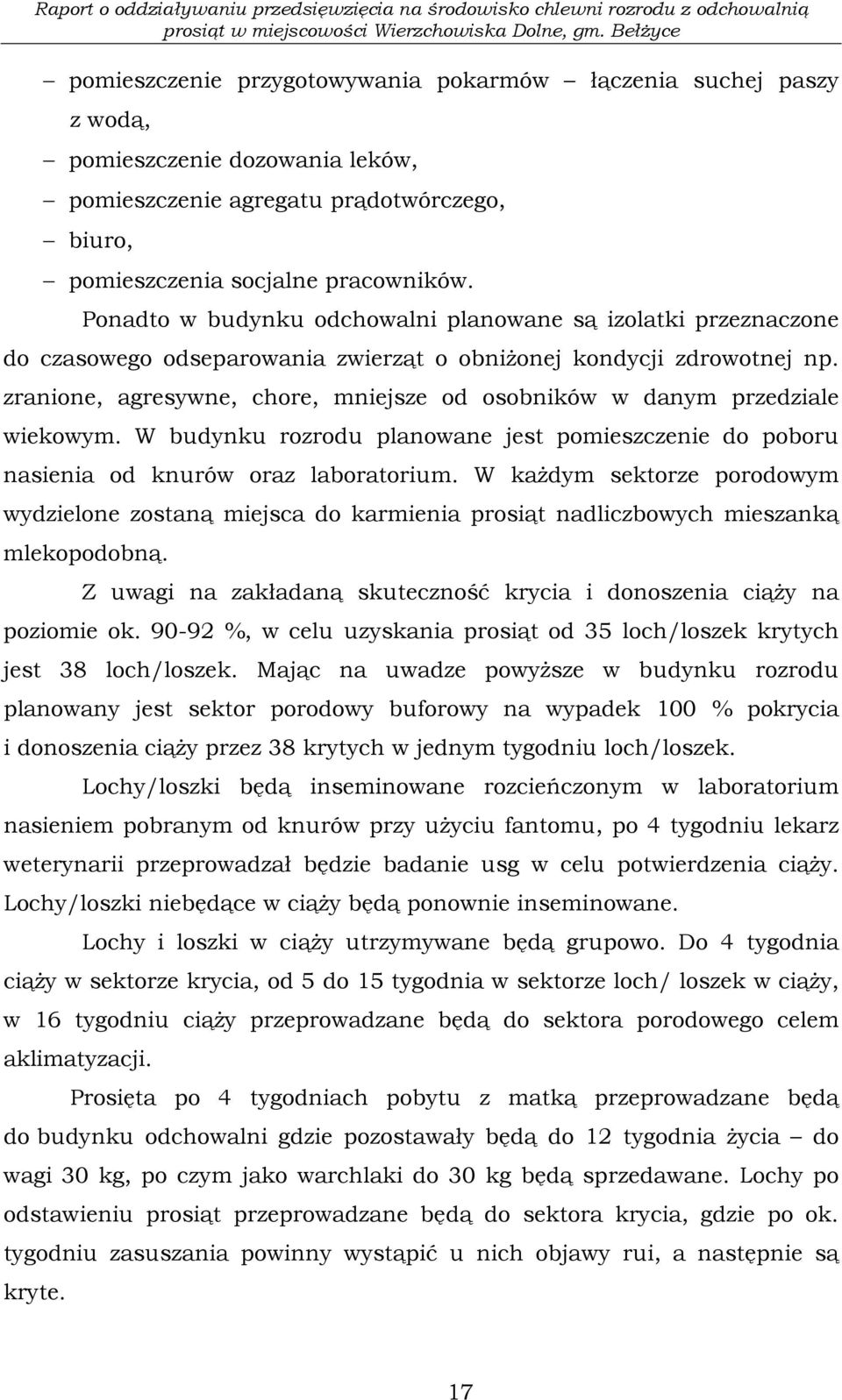 Raport o oddziaływaniu przedsięwzięcia na środowisko chlewni rozrodu z odchowalnią prosiąt w miejscowości Wierzchowiska Dolne, gm. Bełżyce

– pomieszczenie przygotowywania pokarmów – łączenia suchej paszy z wodą,
– pomieszczenie dozowania leków,
– pomieszczenie agregatu prądotwórczego,
– biuro,
– pomieszczenia socjalne pracowników.

Ponadto w budynku odchowalni planowane są izolatki przeznaczone do czasowego odseparowania zwierząt o obniżonej kondycji zdrowotnej np. zranione, agresywne, chore, mniejsze od osobników w danym przedziale wiekowym. W budynku rozrodu planowane jest pomieszczenie do poboru nasienia od knurów oraz laboratorium. W każdym sektorze porodowym wydzielone zostaną miejsca do karmienia prosiąt nadliczbowych mieszanką mlekopodobną.

Z uwagi na zakładaną skuteczność krycia i donoszenia ciąży na poziomie ok. 90-92 %, w celu uzyskania prosiąt od 35 loch/loszek krytych jest 38 loch/loszek. Mając na uwadze powyższe w budynku rozrodu planowany jest sektor porodowy buforowy na wypadek 100 % pokrycia i donoszenia ciąży przez 38 krytych w jednym tygodniu loch/loszek.

Lochy/loszki będą inseminowane rozcieńczonym w laboratorium nasieniem pobranym od knurów przy użyciu fantomu, po 4 tygodniu lekarz weterynarii przeprowadzał będzie badanie usg w celu potwierdzenia ciąży. Lochy/loszki niebędące w ciąży będą ponownie inseminowane.

Lochy i loszki w ciąży utrzymywane będą grupowo. Do 4 tygodnia ciąży w sektorze krycia, od 5 do 15 tygodnia w sektorze loch/ loszek w ciąży, w 16 tygodniu ciąży przeprowadzane będą do sektora porodowego celem aklimatyzacji.

Prosięta po 4 tygodniach pobytu z matką przeprowadzane będą do budynku odchowalni gdzie pozostawały będą do 12 tygodnia życia – do wagi 30 kg, po czym jako warchlaki do 30 kg będą sprzedawane. Lochy po odstawieniu prosiąt przeprowadzane będą do sektora krycia, gdzie po ok. tygodniu zasuszania powinny wystąpić u nich objawy rui, a następnie są kryte.

17